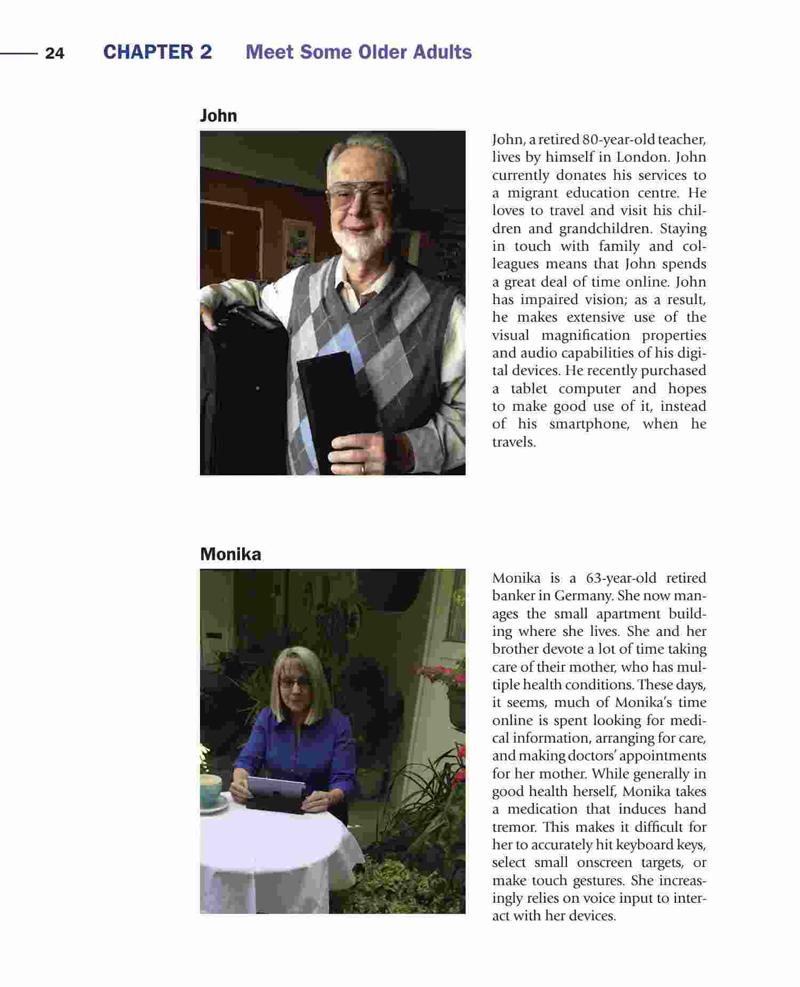 24 CHAPTER 2 Meet Some Older Adults

John

John, a retired 80-year-old teacher, lives by himself in London. John currently donates his services to a migrant education centre. He loves to travel and visit his children and grandchildren. Staying in touch with family and colleagues means that John spends a great deal of time online. John has impaired vision; as a result, he makes extensive use of the visual magnification properties and audio capabilities of his digital devices. He recently purchased a tablet computer and hopes to make good use of it, instead of his smartphone, when he travels.

Monika

Monika is a 63-year-old retired banker in Germany. She now manages the small apartment building where she lives. She and her brother devote a lot of time taking care of their mother, who has multiple health conditions. These days, it seems, much of Monika's time online is spent looking for medical information, arranging for care, and making doctors' appointments for her mother. While generally in good health herself, Monika takes a medication that induces hand tremor. This makes it difficult for her to accurately hit keyboard keys, select small onscreen targets, or make touch gestures. She increasingly relies on voice input to interact with her devices.